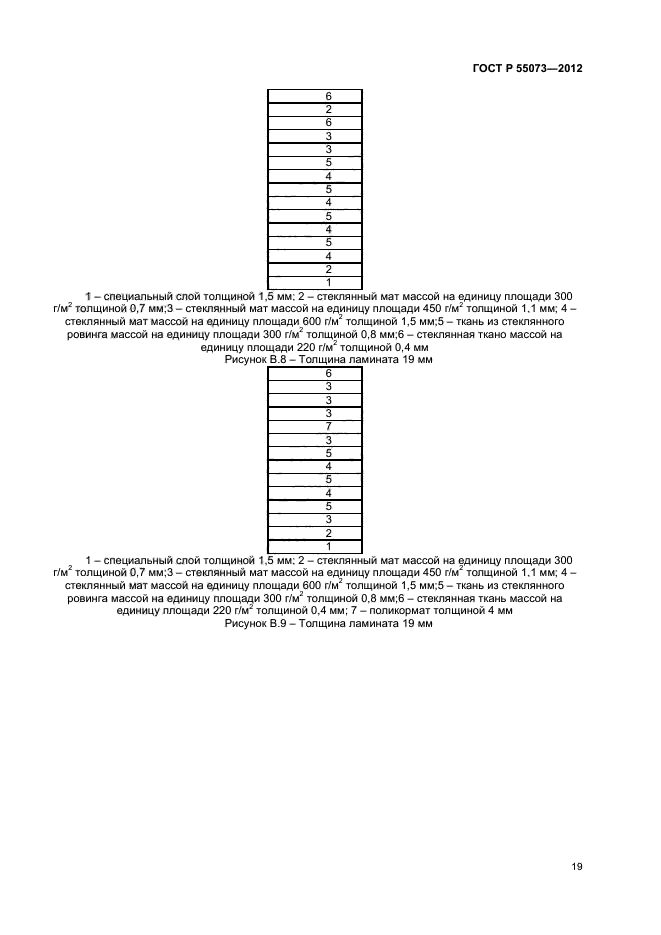 ГОСТ Р 55073—2012

| 6 |
|---|
| 2 |
| 6 |
| 3 |
| 3 |
| 5 |
| 4 |
| 5 |
| 4 |
| 5 |
| 4 |
| 5 |
| 4 |
| 2 |
| 1 |

1 – специальный слой толщиной 1,5 мм; 2 – стеклянный мат массой на единицу площади 300 г/м$^2$ толщиной 0,7 мм;3 – стеклянный мат массой на единицу площади 450 г/м$^2$ толщиной 1,1 мм; 4 – стеклянный мат массой на единицу площади 600 г/м$^2$ толщиной 1,5 мм;5 – ткань из стеклянного ровинга массой на единицу площади 300 г/м$^2$ толщиной 0,8 мм;6 – стеклянная ткано массой на единицу площади 220 г/м$^2$ толщиной 0,4 мм
Рисунок В.8 – Толщина ламината 19 мм

| 6 |
|---|
| 3 |
| 3 |
| 3 |
| 7 |
| 3 |
| 5 |
| 4 |
| 5 |
| 4 |
| 5 |
| 3 |
| 2 |
| 1 |

1 – специальный слой толщиной 1,5 мм; 2 – стеклянный мат массой на единицу площади 300 г/м$^2$ толщиной 0,7 мм;3 – стеклянный мат массой на единицу площади 450 г/м$^2$ толщиной 1,1 мм; 4 – стеклянный мат массой на единицу площади 600 г/м$^2$ толщиной 1,5 мм;5 – ткань из стеклянного ровинга массой на единицу площади 300 г/м$^2$ толщиной 0,8 мм;6 – стеклянная ткань массой на единицу площади 220 г/м$^2$ толщиной 0,4 мм; 7 – поликормат толщиной 4 мм
Рисунок В.9 – Толщина ламината 19 мм

19